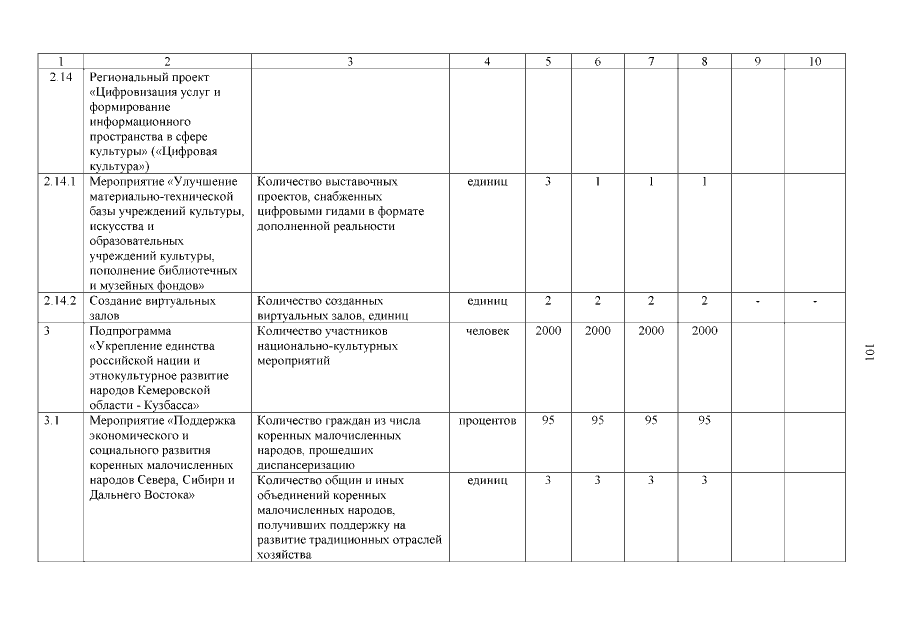 | 1 | 2 | 3 | 4 | 5 | 6 | 7 | 8 | 9 | 10 |
|---|---|---|---|---|---|---|---|---|---|
| 2.14 | Региональный проект «Цифровизация услуг и формирование информационного пространства в сфере культуры» («Цифровая культура») | | | | | | | | |
| 2.14.1 | Мероприятие «Улучшение материально-технической базы учреждений культуры, искусства и образовательных учреждений культуры, пополнение библиотечных и музейных фондов» | Количество выставочных проектов, снабженных цифровыми гидами в формате дополненной реальности | единиц | 3 | 1 | 1 | 1 | | |
| 2.14.2 | Создание виртуальных залов | Количество созданных виртуальных залов, единиц | единиц | 2 | 2 | 2 | 2 | - | - |
| 3 | Подпрограмма «Укрепление единства российской нации и этнокультурное развитие народов Кемеровской области - Кузбасса» | Количество участников национально-культурных мероприятий | человек | 2000 | 2000 | 2000 | 2000 | | |
| 3.1 | Мероприятие «Поддержка экономического и социального развития коренных малочисленных народов Севера, Сибири и Дальнего Востока» | Количество граждан из числа коренных малочисленных народов, прошедших диспансеризацию | процентов | 95 | 95 | 95 | 95 | | |
| | | Количество общин и иных объединений коренных малочисленных народов, получивших поддержку на развитие традиционных отраслей хозяйства | единиц | 3 | 3 | 3 | 3 | | |

101